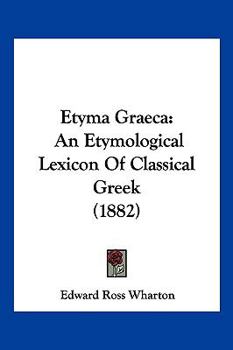 Etyma Graeca:
An Etymological Lexicon Of Classical Greek
(1882)

Edward Ross Wharton